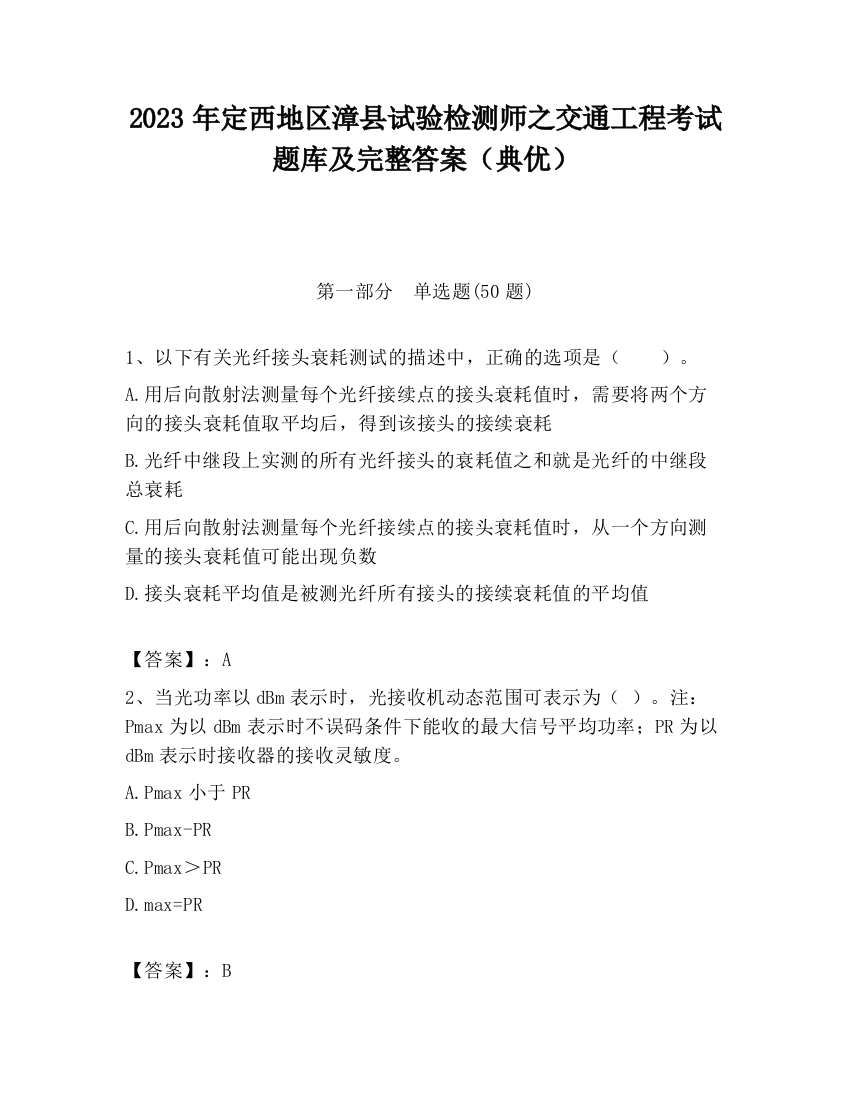 2023 年定西地区漳县试验检测师之交通工程考试题库及完整答案（典优）

第一部分　单选题(50 题)

1、以下有关光纤接头衰耗测试的描述中，正确的选项是（　　）。

A.用后向散射法测量每个光纤接续点的接头衰耗值时，需要将两个方向的接头衰耗值取平均后，得到该接头的接续衰耗

B.光纤中继段上实测的所有光纤接头的衰耗值之和就是光纤的中继段总衰耗

C.用后向散射法测量每个光纤接续点的接头衰耗值时，从一个方向测量的接头衰耗值可能出现负数

D.接头衰耗平均值是被测光纤所有接头的接续衰耗值的平均值

【答案】：A

2、当光功率以 dBm 表示时，光接收机动态范围可表示为（ ）。注：Pmax 为以 dBm 表示时不误码条件下能收的最大信号平均功率；PR 为以 dBm 表示时接收器的接收灵敏度。

A.Pmax 小于 PR

B.Pmax-PR

C.Pmax＞PR

D.max=PR

【答案】：B